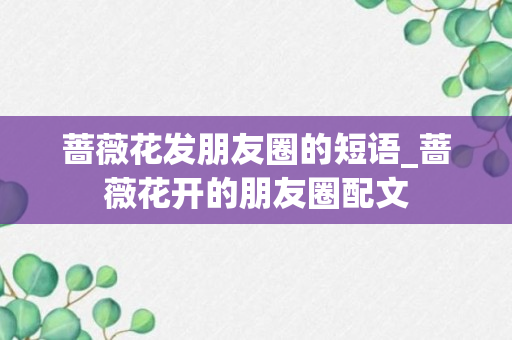 蔷薇花发朋友圈的短语_蔷薇花开的朋友圈配文